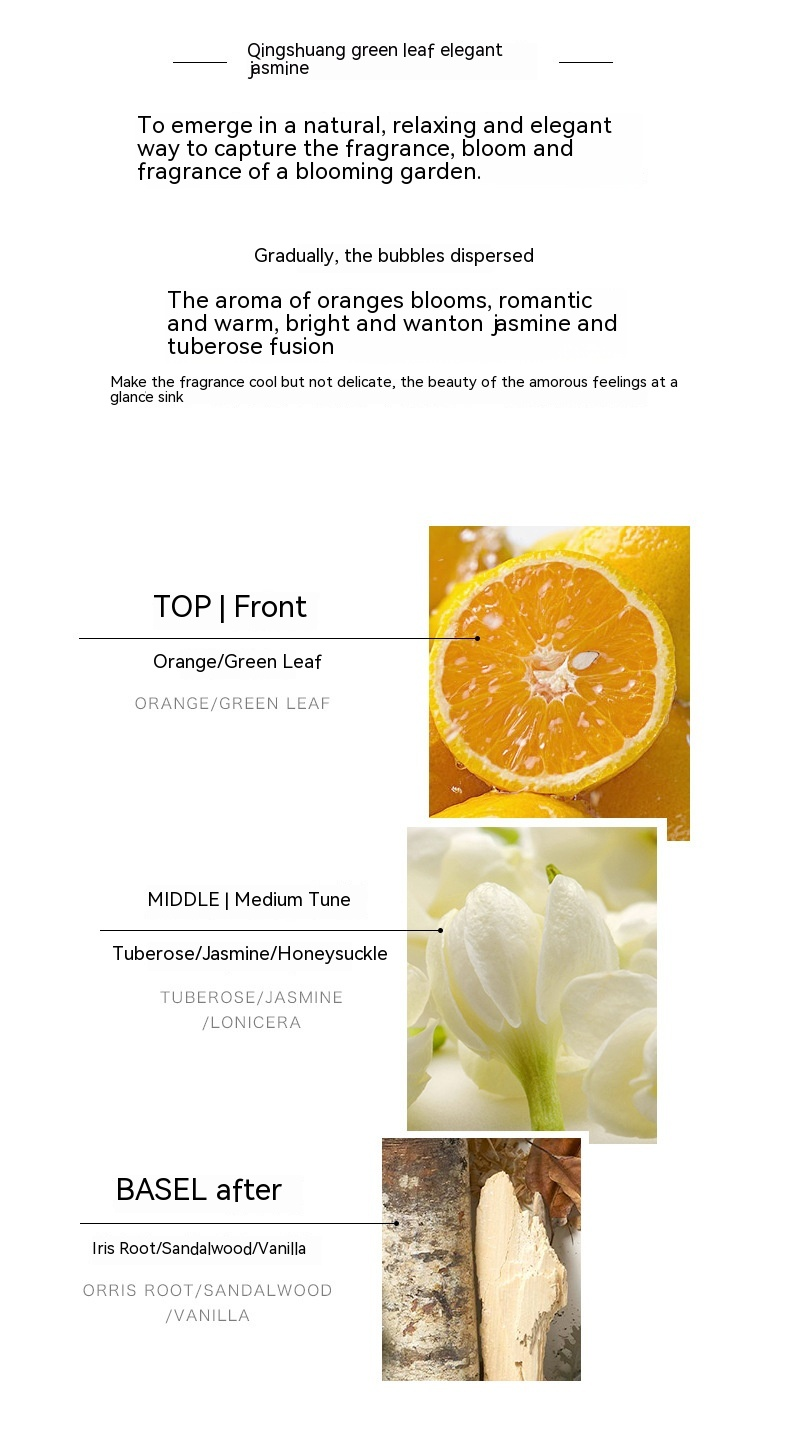 Qingshuang green leaf elegant jasmine

To emerge in a natural, relaxing and elegant way to capture the fragrance, bloom and fragrance of a blooming garden.

Gradually, the bubbles dispersed

The aroma of oranges blooms, romantic and warm, bright and wanton jasmine and tuberose fusion

Make the fragrance cool but not delicate, the beauty of the amorous feelings at a glance sink

TOP | Front

Orange/Green Leaf

ORANGE/GREEN LEAF

MIDDLE | Medium Tune

Tuberose/Jasmine/Honeysuckle

TUBEROSE/JASMINE /LONICERA

BASEL after

Iris Root/Sandalwood/Vanilla

ORRIS ROOT/SANDALWOOD /VANILLA